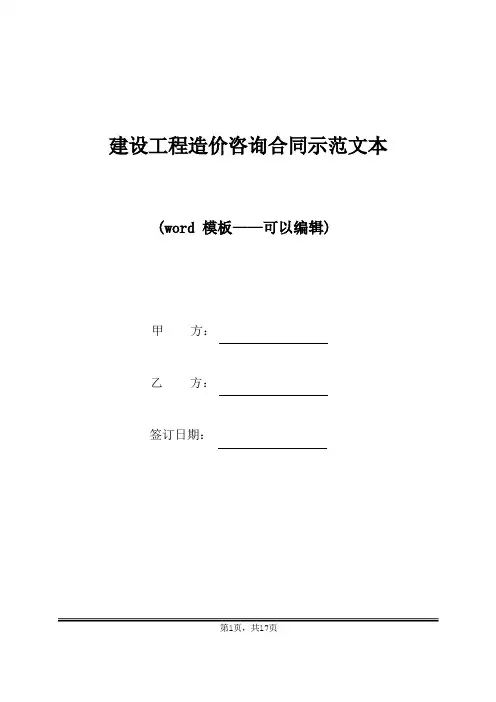 建设工程造价咨询合同示范文本

(word 模板——可以编辑)

甲　　方：

乙　　方：

签订日期：

第1页，共17页